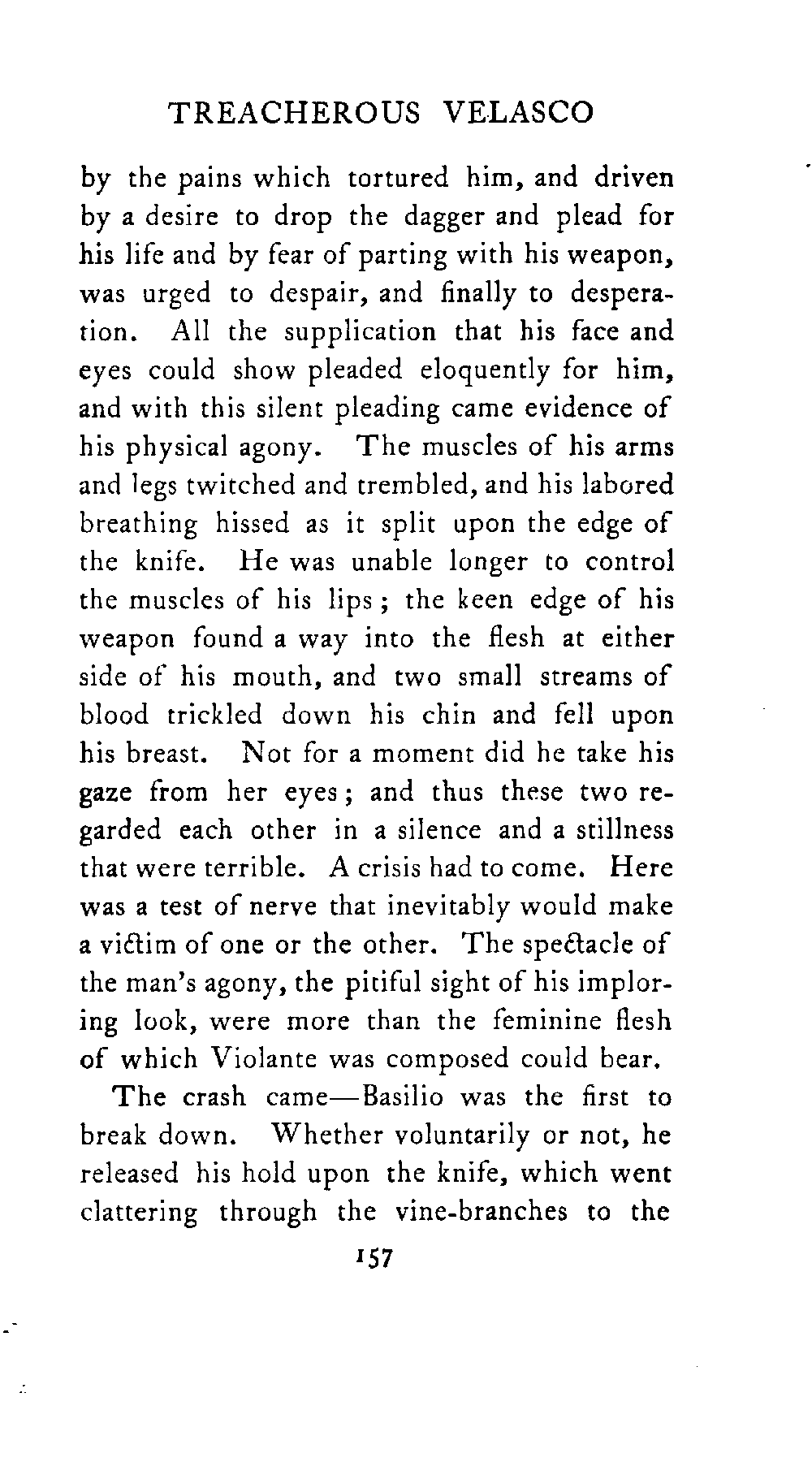 TREACHEROUS VELASCO

by the pains which tortured him, and driven by a desire to drop the dagger and plead for his life and by fear of parting with his weapon, was urged to despair, and finally to desperation. All the supplication that his face and eyes could show pleaded eloquently for him, and with this silent pleading came evidence of his physical agony. The muscles of his arms and legs twitched and trembled, and his labored breathing hissed as it split upon the edge of the knife. He was unable longer to control the muscles of his lips; the keen edge of his weapon found a way into the flesh at either side of his mouth, and two small streams of blood trickled down his chin and fell upon his breast. Not for a moment did he take his gaze from her eyes; and thus these two regarded each other in a silence and a stillness that were terrible. A crisis had to come. Here was a test of nerve that inevitably would make a victim of one or the other. The spectacle of the man's agony, the pitiful sight of his imploring look, were more than the feminine flesh of which Violante was composed could bear.

The crash came—Basilio was the first to break down. Whether voluntarily or not, he released his hold upon the knife, which went clattering through the vine-branches to the

157